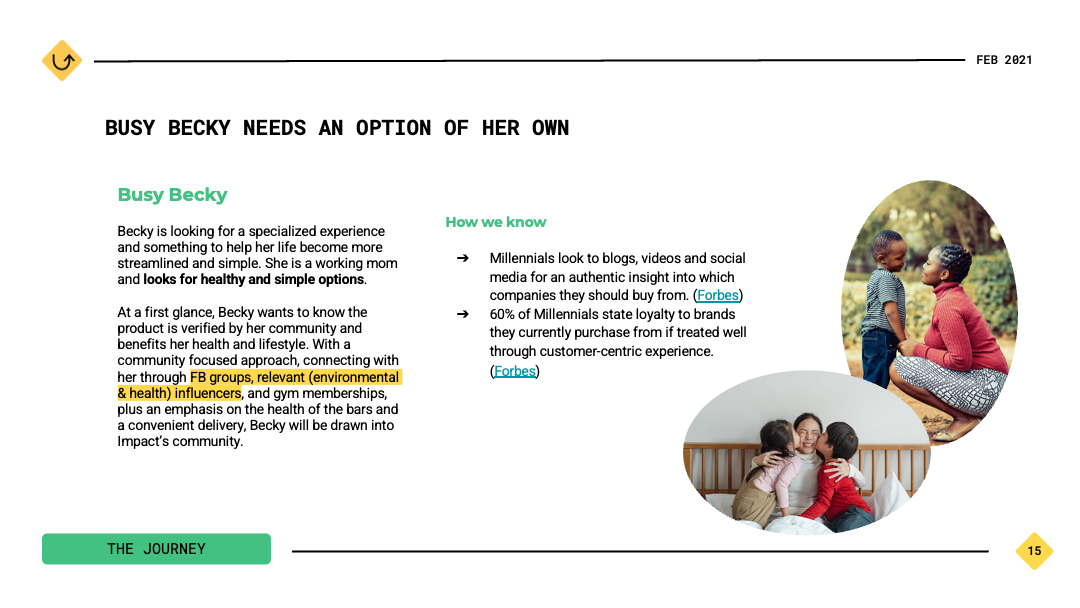 FEB 2021

BUSY BECKY NEEDS AN OPTION OF HER OWN

Busy Becky

Becky is looking for a specialized experience and something to help her life become more streamlined and simple. She is a working mom and looks for healthy and simple options.

At a first glance, Becky wants to know the product is verified by her community and benefits her health and lifestyle. With a community focused approach, connecting with her through FB groups, relevant (environmental & health) influencers, and gym memberships, plus an emphasis on the health of the bars and a convenient delivery, Becky will be drawn into Impact's community.

How we know

➔ Millennials look to blogs, videos and social media for an authentic insight into which companies they should buy from. (Forbes)

➔ 60% of Millennials state loyalty to brands they currently purchase from if treated well through customer-centric experience. (Forbes)

THE JOURNEY

15